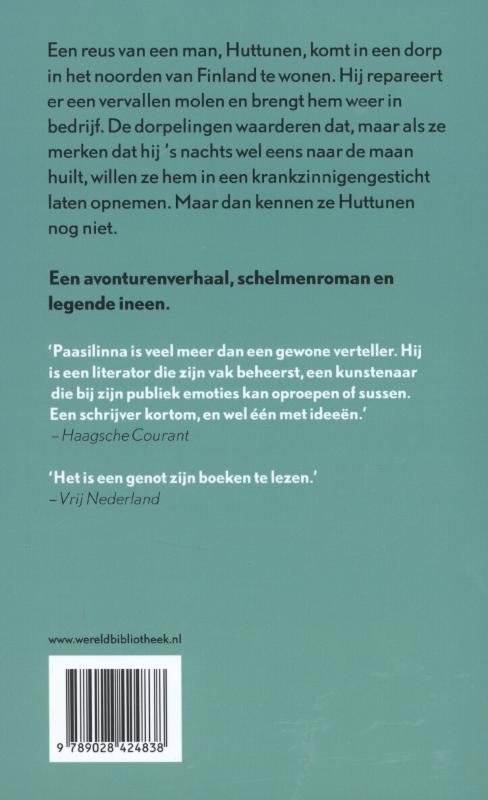 Een reus van een man, Huttunen, komt in een dorp in het noorden van Finland te wonen. Hij repareert er een vervallen molen en brengt hem weer in bedrijf. De dorpelingen waarderen dat, maar als ze merken dat hij 's nachts wel eens naar de maan huilt, willen ze hem in een krankzinnigengesticht laten opnemen. Maar dan kennen ze Huttunen nog niet.

Een avonturenverhaal, schelmenroman en legende ineen.

'Paasilinna is veel meer dan een gewone verteller. Hij is een literator die zijn vak beheerst, een kunstenaar die bij zijn publiek emoties kan oproepen of sussen. Een schrijver kortom, en wel één met ideeën.'
– Haagsche Courant

'Het is een genot zijn boeken te lezen.'
– Vrij Nederland

www.wereldbibliotheek.nl

9 789028 424838